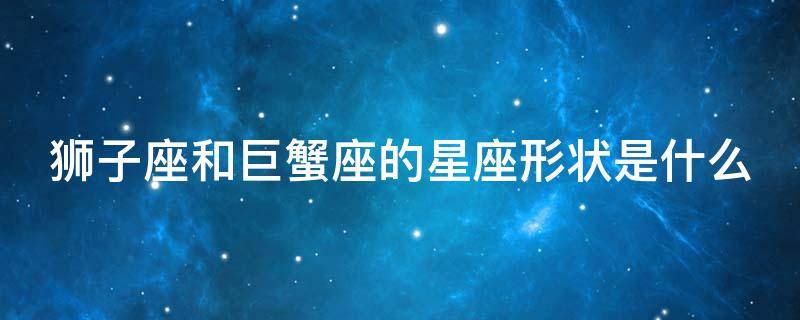 狮子座和巨蟹座的星座形状是什么